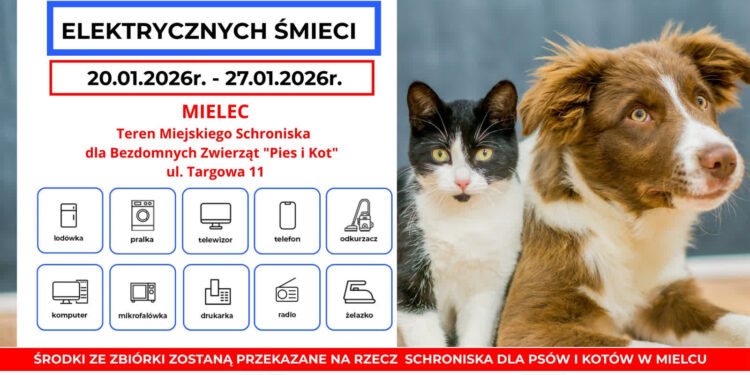 ELEKTRYCZNYCH ŚMIECI

20.01.2026r. - 27.01.2026r.

MIELEC
Teren Miejskiego Schroniska dla Bezdomnych Zwierząt "Pies i Kot" ul. Targowa 11

lodówka
pralka
telewizor
telefon
odkurzacz
komputer
mikrofalówka
drukarka
radio
żelazko

ŚRODKI ZE ZBIÓRKI ZOSTANĄ PRZEKAZANE NA RZECZ SCHRONISKA DLA PSÓW I KOTÓW W MIELCU